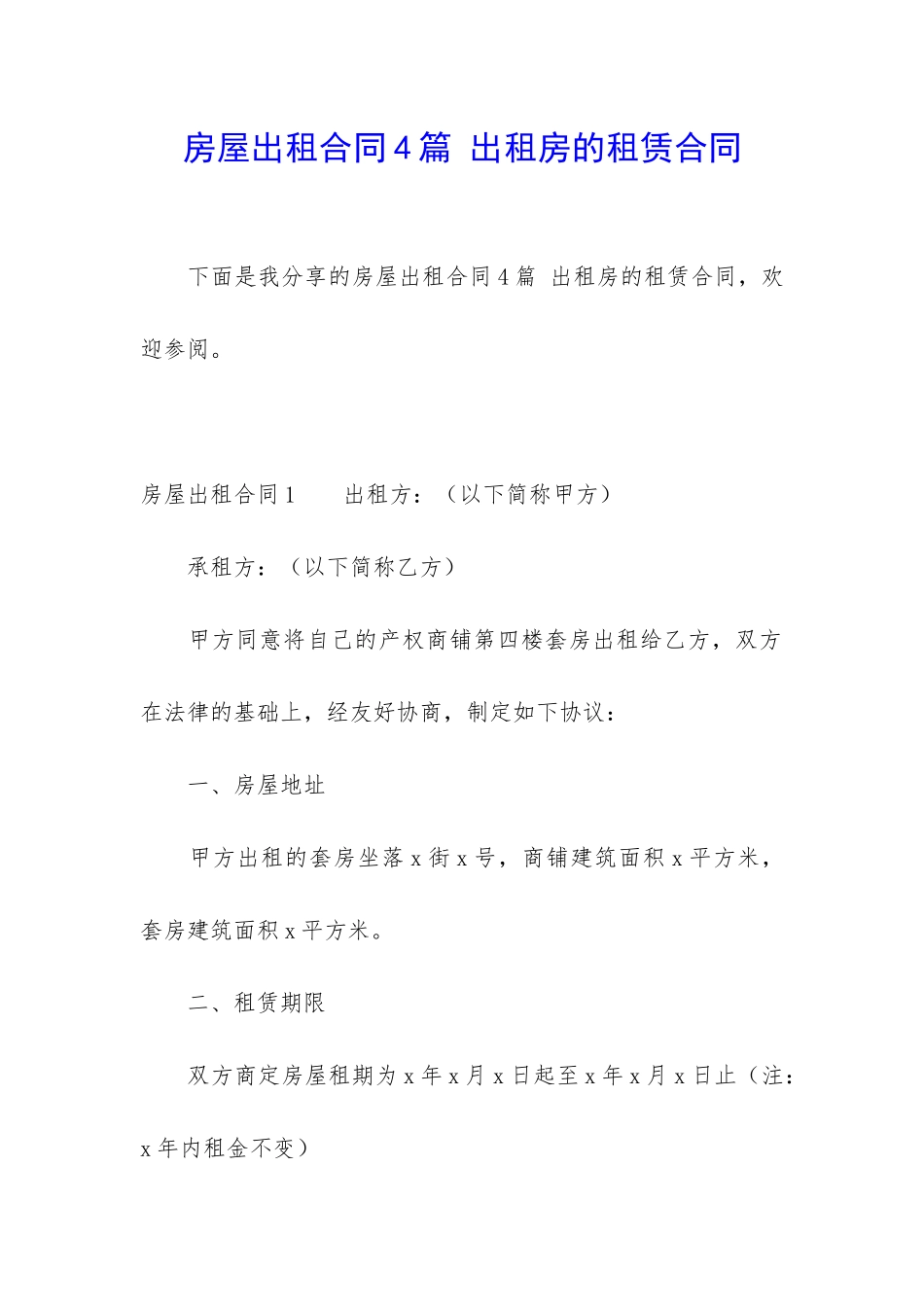 房屋出租合同4篇 出租房的租赁合同

下面是我分享的房屋出租合同4篇 出租房的租赁合同，欢迎参阅。

房屋出租合同1　　出租方：（以下简称甲方）

承租方：（以下简称乙方）

甲方同意将自己的产权商铺第四楼套房出租给乙方，双方在法律的基础上，经友好协商，制定如下协议：

一、房屋地址

甲方出租的套房坐落x街x号，商铺建筑面积x平方米，套房建筑面积x平方米。

二、租赁期限

双方商定房屋租期为x年x月x日起至x年x月x日止（注：x年内租金不变）